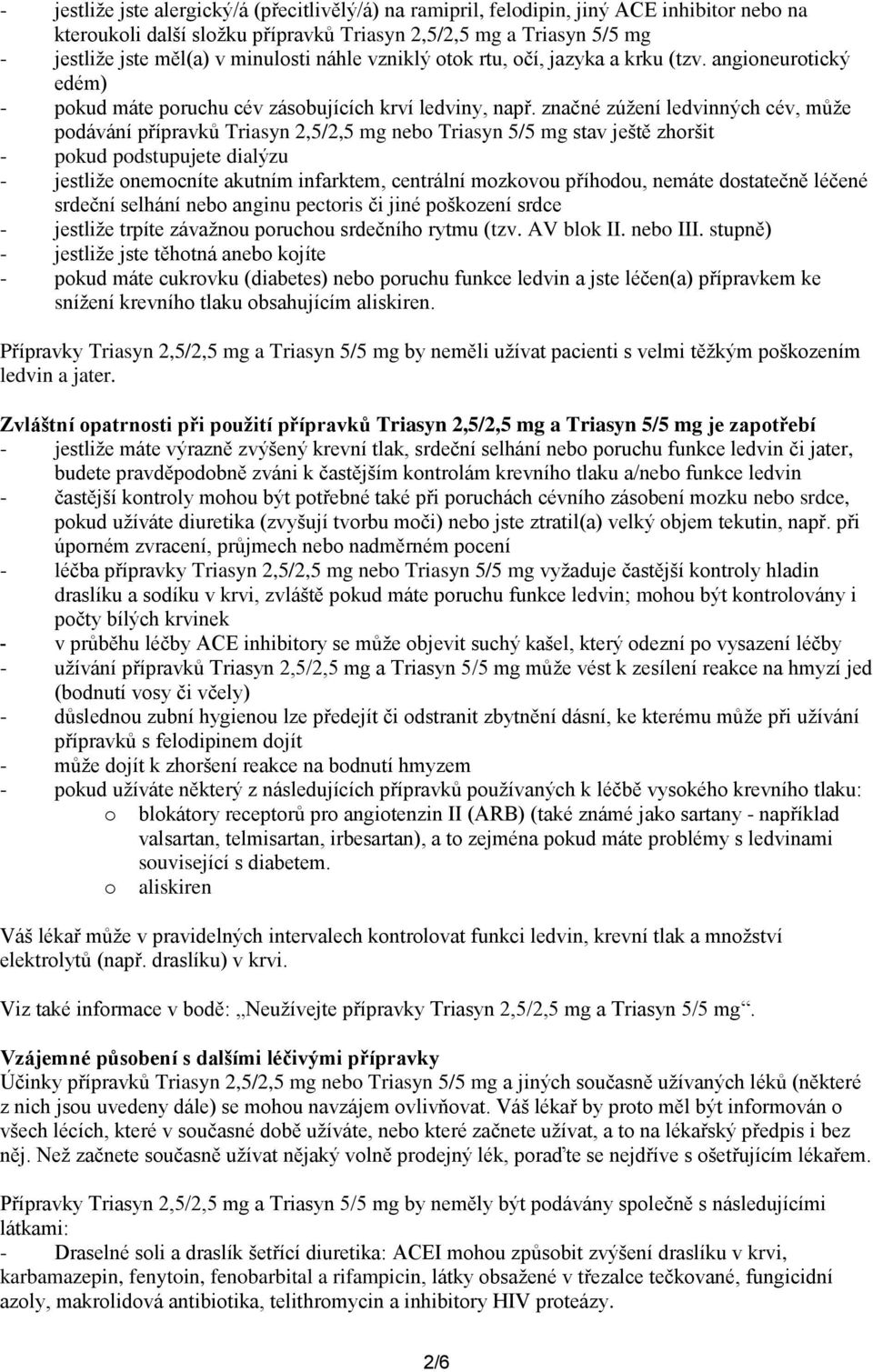 - jestliže jste alergický/á (přecitlivělý/á) na ramipril, felodipin, jiný ACE inhibitor nebo na kteroukoli další složku přípravků Triasyn 2,5/2,5 mg a Triasyn 5/5 mg
- jestliže jste měl(a) v minulosti náhle vzniklý otok rtu, očí, jazyka a krku (tzv. angioneurotický edém)
- pokud máte poruchu cév zásobujících krví ledviny, např. značné zúžení ledvinných cév, může podávání přípravků Triasyn 2,5/2,5 mg nebo Triasyn 5/5 mg stav ještě zhoršit
- pokud podstupujete dialýzu
- jestliže onemocníte akutním infarktem, centrální mozkovou příhodou, nemáte dostatečně léčené srdeční selhání nebo anginu pectoris či jiné poškození srdce
- jestliže trpíte závažnou poruchou srdečního rytmu (tzv. AV blok II. nebo III. stupně)
- jestliže jste těhotná anebo kojíte
- pokud máte cukrovku (diabetes) nebo poruchu funkce ledvin a jste léčen(a) přípravkem ke snížení krevního tlaku obsahujícím aliskiren.

Přípravky Triasyn 2,5/2,5 mg a Triasyn 5/5 mg by neměli užívat pacienti s velmi těžkým poškozením ledvin a jater.

Zvláštní opatrnosti při použití přípravků Triasyn 2,5/2,5 mg a Triasyn 5/5 mg je zapotřebí
- jestliže máte výrazně zvýšený krevní tlak, srdeční selhání nebo poruchu funkce ledvin či jater, budete pravděpodobně zváni k častějším kontrolám krevního tlaku a/nebo funkce ledvin
- častější kontroly mohou být potřebné také při poruchách cévního zásobení mozku nebo srdce, pokud užíváte diuretika (zvyšují tvorbu moči) nebo jste ztratil(a) velký objem tekutin, např. při úporném zvracení, průjmech nebo nadměrném pocení
- léčba přípravky Triasyn 2,5/2,5 mg nebo Triasyn 5/5 mg vyžaduje častější kontroly hladin draslíku a sodíku v krvi, zvláště pokud máte poruchu funkce ledvin; mohou být kontrolovány i počty bílých krvinek
- v průběhu léčby ACE inhibitory se může objevit suchý kašel, který odezní po vysazení léčby
- užívání přípravků Triasyn 2,5/2,5 mg a Triasyn 5/5 mg může vést k zesílení reakce na hmyzí jed (bodnutí vosy či včely)
- důslednou zubní hygienou lze předejít či odstranit zbytnění dásní, ke kterému může při užívání přípravků s felodipinem dojít
- může dojít k zhoršení reakce na bodnutí hmyzem
- pokud užíváte některý z následujících přípravků používaných k léčbě vysokého krevního tlaku:
o blokátory receptorů pro angiotenzin II (ARB) (také známé jako sartany - například valsartan, telmisartan, irbesartan), a to zejména pokud máte problémy s ledvinami související s diabetem.
o aliskiren

Váš lékař může v pravidelných intervalech kontrolovat funkci ledvin, krevní tlak a množství elektrolytů (např. draslíku) v krvi.

Viz také informace v bodě: „Neužívejte přípravky Triasyn 2,5/2,5 mg a Triasyn 5/5 mg“.

Vzájemné působení s dalšími léčivými přípravky
Účinky přípravků Triasyn 2,5/2,5 mg nebo Triasyn 5/5 mg a jiných současně užívaných léků (některé z nich jsou uvedeny dále) se mohou navzájem ovlivňovat. Váš lékař by proto měl být informován o všech lécích, které v současné době užíváte, nebo které začnete užívat, a to na lékařský předpis i bez něj. Než začnete současně užívat nějaký volně prodejný lék, poraďte se nejdříve s ošetřujícím lékařem.

Přípravky Triasyn 2,5/2,5 mg a Triasyn 5/5 mg by neměly být podávány společně s následujícími látkami:
- Draselné soli a draslík šetřící diuretika: ACEI mohou způsobit zvýšení draslíku v krvi, karbamazepin, fenytoin, fenobarbital a rifampicin, látky obsažené v třezalce tečkované, fungicidní azoly, makrolidová antibiotika, telithromycin a inhibitory HIV proteázy.

2/6